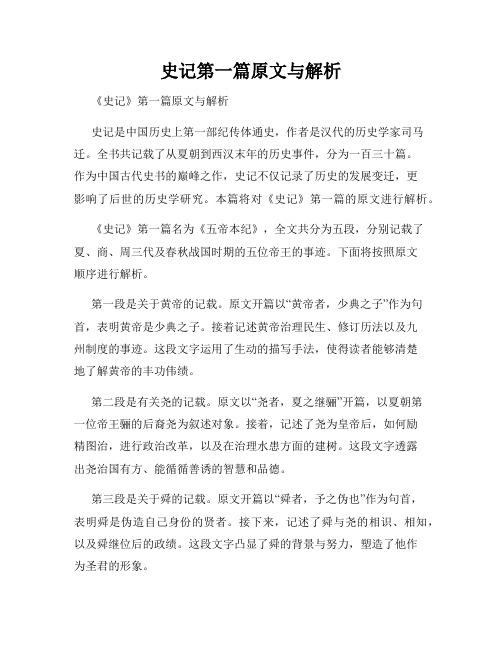 史记第一篇原文与解析

《史记》第一篇原文与解析

史记是中国历史上第一部纪传体通史，作者是汉代的历史学家司马迁。全书共记载了从夏朝到西汉末年的历史事件，分为一百三十篇。作为中国古代史书的巅峰之作，史记不仅记录了历史的发展变迁，更影响了后世的历史学研究。本篇将对《史记》第一篇的原文进行解析。

《史记》第一篇名为《五帝本纪》，全文共分为五段，分别记载了夏、商、周三代及春秋战国时期的五位帝王的事迹。下面将按照原文顺序进行解析。

第一段是关于黄帝的记载。原文开篇以“黄帝者，少典之子”作为句首，表明黄帝是少典之子。接着记述黄帝治理民生、修订历法以及九州制度的事迹。这段文字运用了生动的描写手法，使得读者能够清楚地了解黄帝的丰功伟绩。

第二段是有关尧的记载。原文以“尧者，夏之继骊”开篇，以夏朝第一位帝王骊的后裔尧为叙述对象。接着，记述了尧为皇帝后，如何励精图治，进行政治改革，以及在治理水患方面的建树。这段文字透露出尧治国有方、能循循善诱的智慧和品德。

第三段是关于舜的记载。原文开篇以“舜者，予之伪也”作为句首，表明舜是伪造自己身份的贤者。接下来，记述了舜与尧的相识、相知，以及舜继位后的政绩。这段文字凸显了舜的背景与努力，塑造了他作为圣君的形象。